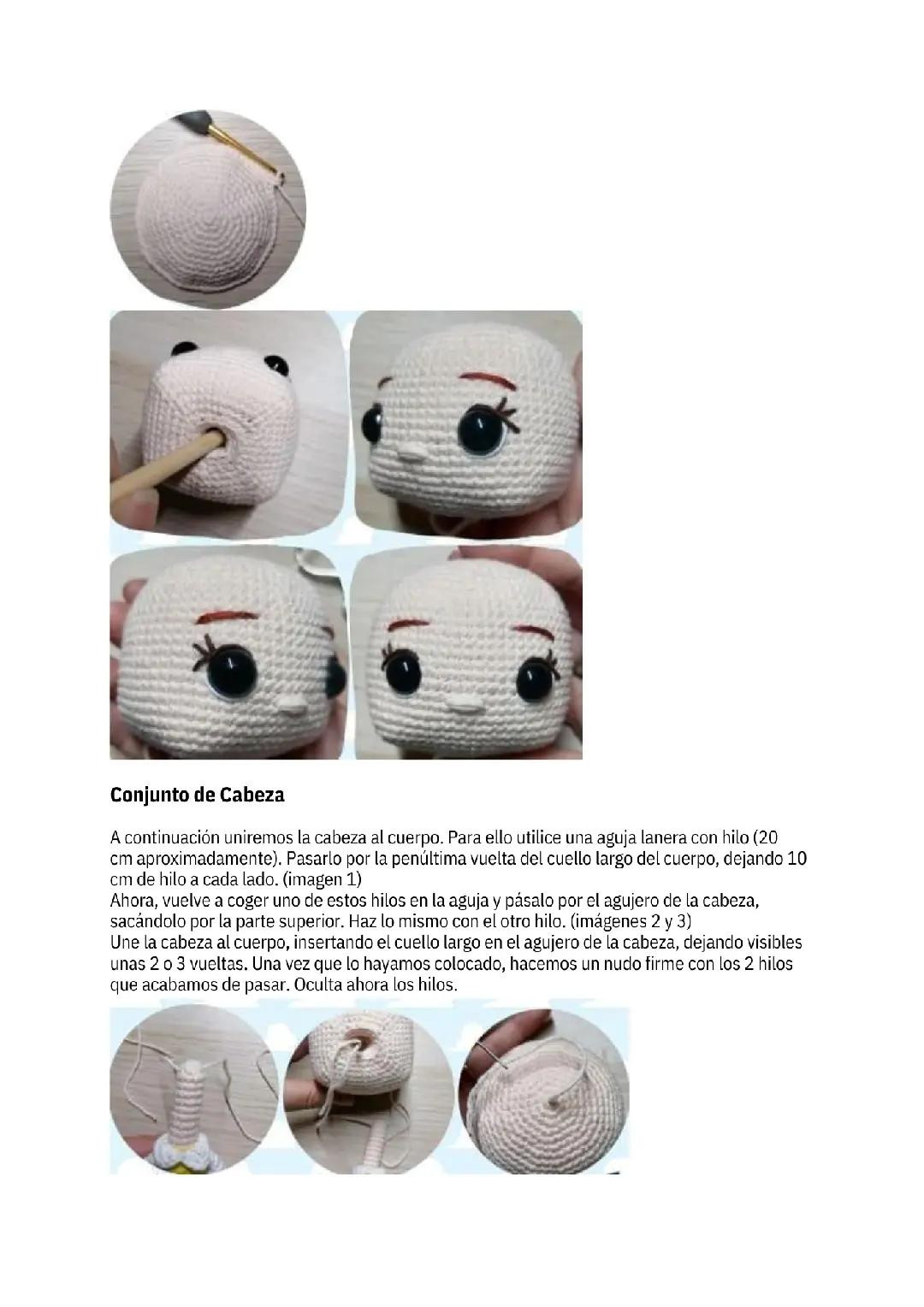 Conjunto de Cabeza

A continuación uniremos la cabeza al cuerpo. Para ello utilice una aguja lanera con hilo (20 cm aproximadamente). Pasarlo por la penúltima vuelta del cuello largo del cuerpo, dejando 10 cm de hilo a cada lado. (imagen 1)
Ahora, vuelve a coger uno de estos hilos en la aguja y pásalo por el agujero de la cabeza, sacándolo por la parte superior. Haz lo mismo con el otro hilo. (imágenes 2 y 3)
Une la cabeza al cuerpo, insertando el cuello largo en el agujero de la cabeza, dejando visibles unas 2 o 3 vueltas. Una vez que lo hayamos colocado, hacemos un nudo firme con los 2 hilos que acabamos de pasar. Oculta ahora los hilos.